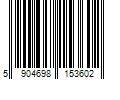 5 904698 153602